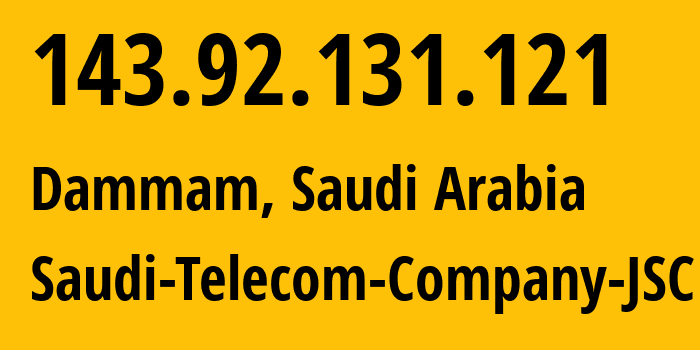 143.92.131.121

Dammam, Saudi Arabia

Saudi-Telecom-Company-JSC